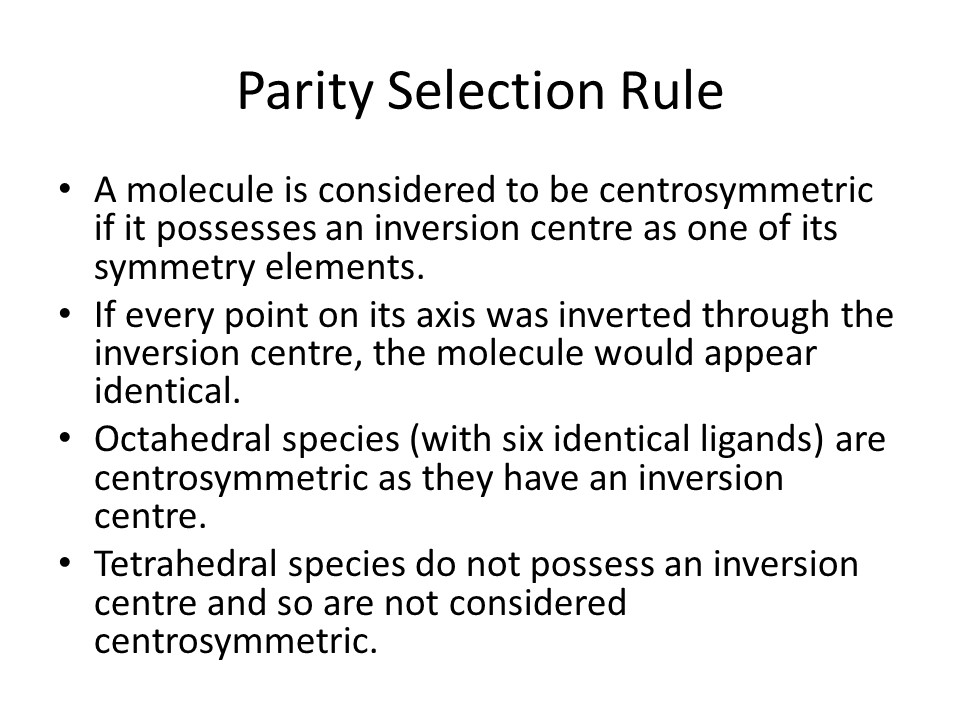 Parity Selection Rule

• A molecule is considered to be centrosymmetric if it possesses an inversion centre as one of its symmetry elements.
• If every point on its axis was inverted through the inversion centre, the molecule would appear identical.
• Octahedral species (with six identical ligands) are centrosymmetric as they have an inversion centre.
• Tetrahedral species do not possess an inversion centre and so are not considered centrosymmetric.